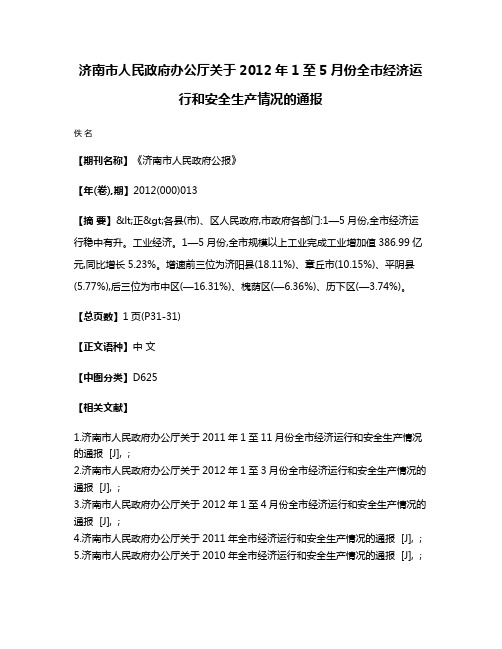 济南市人民政府办公厅关于 2012 年 1 至 5 月份全市经济运行和安全生产情况的通报

佚名

【期刊名称】《济南市人民政府公报》

【年(卷),期】2012(000)013

【摘 要】&lt;正&gt;各县(市)、区人民政府,市政府各部门:1—5 月份,全市经济运行稳中有升。工业经济。1—5 月份,全市规模以上工业完成工业增加值 386.99 亿元,同比增长 5.23%。增速前三位为济阳县(18.11%)、章丘市(10.15%)、平阴县(5.77%),后三位为市中区(—16.31%)、槐荫区(—6.36%)、历下区(—3.74%)。

【总页数】1 页(P31-31)

【正文语种】中 文

【中图分类】D625

【相关文献】

1.济南市人民政府办公厅关于 2011 年 1 至 11 月份全市经济运行和安全生产情况的通报 [J], ;
2.济南市人民政府办公厅关于 2012 年 1 至 3 月份全市经济运行和安全生产情况的通报 [J], ;
3.济南市人民政府办公厅关于 2012 年 1 至 4 月份全市经济运行和安全生产情况的通报 [J], ;
4.济南市人民政府办公厅关于 2011 年全市经济运行和安全生产情况的通报 [J], ;
5.济南市人民政府办公厅关于 2010 年全市经济运行和安全生产情况的通报 [J], ;